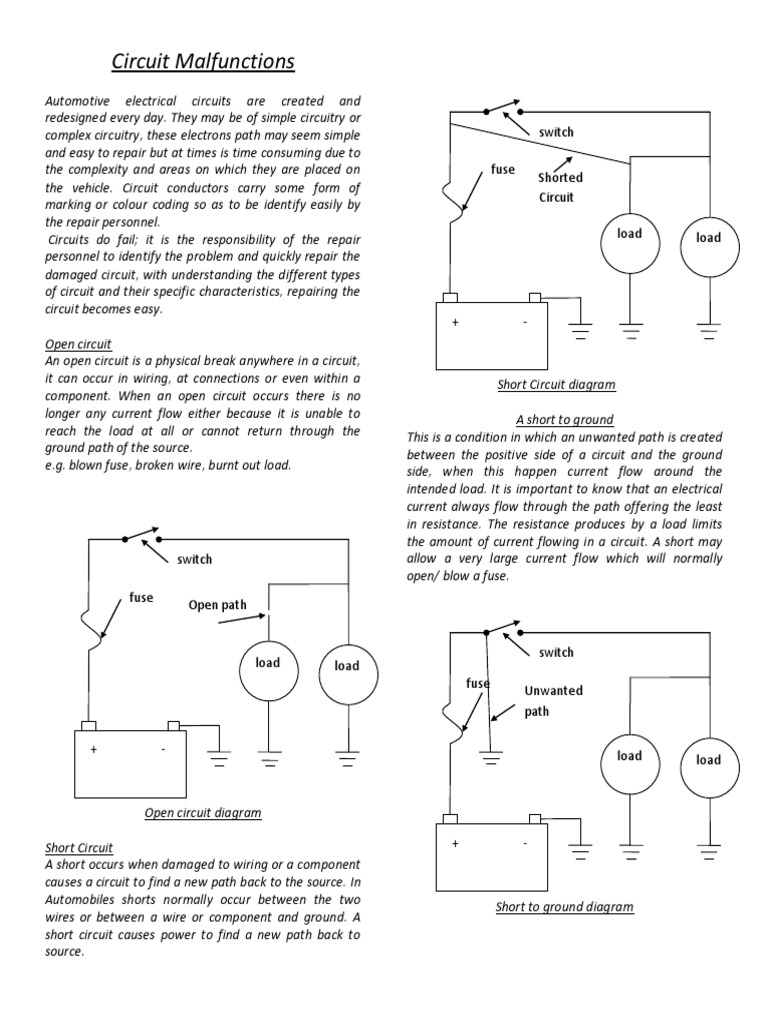 Circuit Malfunctions

Automotive electrical circuits are created and redesigned every day. They may be of simple circuitry or complex circuitry, these electrons path may seem simple and easy to repair but at times is time consuming due to the complexity and areas on which they are placed on the vehicle. Circuit conductors carry some form of marking or colour coding so as to be identify easily by the repair personnel.

Circuits do fail; it is the responsibility of the repair personnel to identify the problem and quickly repair the damaged circuit, with understanding the different types of circuit and their specific characteristics, repairing the circuit becomes easy.

Open circuit
An open circuit is a physical break anywhere in a circuit, it can occur in wiring, at connections or even within a component. When an open circuit occurs there is no longer any current flow either because it is unable to reach the load at all or cannot return through the ground path of the source.
e.g. blown fuse, broken wire, burnt out load.

switch
fuse
Open path
load
load
+
-

Open circuit diagram

Short Circuit
A short occurs when damaged to wiring or a component causes a circuit to find a new path back to the source. In Automobiles shorts normally occur between the two wires or between a wire or component and ground. A short circuit causes power to find a new path back to source.

switch
fuse
Shorted Circuit
load
load
+
-

Short Circuit diagram

A short to ground
This is a condition in which an unwanted path is created between the positive side of a circuit and the ground side, when this happen current flow around the intended load. It is important to know that an electrical current always flow through the path offering the least in resistance. The resistance produces by a load limits the amount of current flowing in a circuit. A short may allow a very large current flow which will normally open/ blow a fuse.

switch
fuse
Unwanted path
load
load
+
-

Short to ground diagram